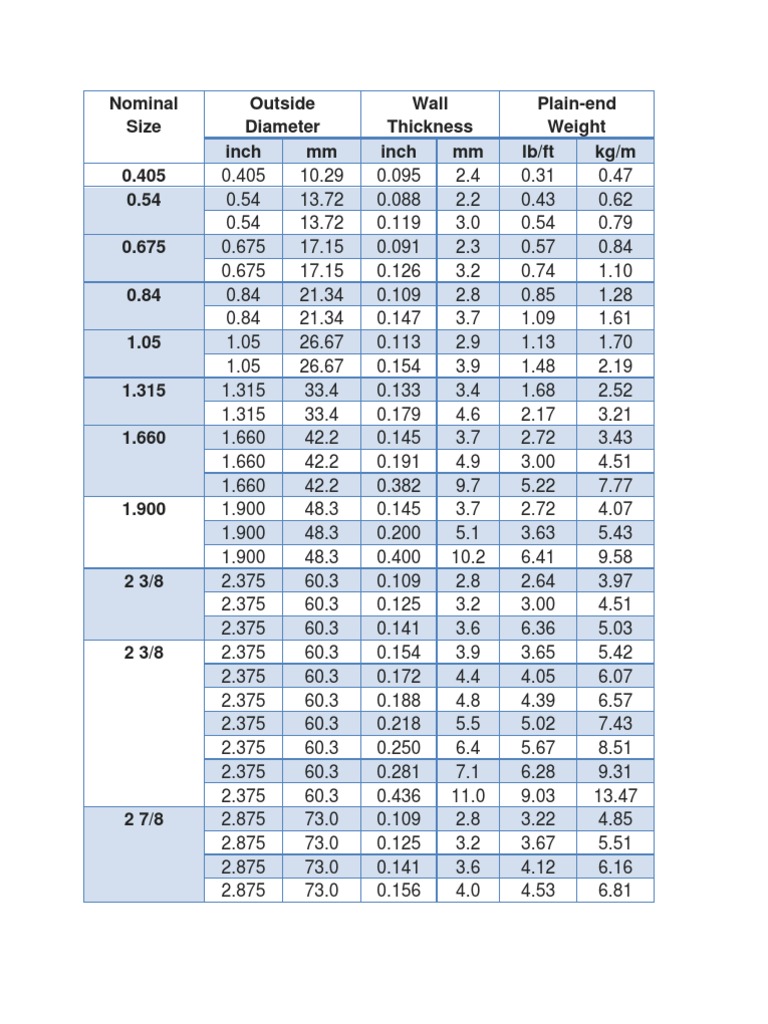 | Nominal Size | Outside Diameter |  | Wall Thickness |  | Plain-end Weight |  |
|---|---|---|---|---|---|---|
|  | inch | mm | inch | mm | lb/ft | kg/m |
| 0.405 | 0.405 | 10.29 | 0.095 | 2.4 | 0.31 | 0.47 |
| 0.54 | 0.54 | 13.72 | 0.088 | 2.2 | 0.43 | 0.62 |
|  | 0.54 | 13.72 | 0.119 | 3.0 | 0.54 | 0.79 |
| 0.675 | 0.675 | 17.15 | 0.091 | 2.3 | 0.57 | 0.84 |
|  | 0.675 | 17.15 | 0.126 | 3.2 | 0.74 | 1.10 |
| 0.84 | 0.84 | 21.34 | 0.109 | 2.8 | 0.85 | 1.28 |
|  | 0.84 | 21.34 | 0.147 | 3.7 | 1.09 | 1.61 |
| 1.05 | 1.05 | 26.67 | 0.113 | 2.9 | 1.13 | 1.70 |
|  | 1.05 | 26.67 | 0.154 | 3.9 | 1.48 | 2.19 |
| 1.315 | 1.315 | 33.4 | 0.133 | 3.4 | 1.68 | 2.52 |
|  | 1.315 | 33.4 | 0.179 | 4.6 | 2.17 | 3.21 |
| 1.660 | 1.660 | 42.2 | 0.145 | 3.7 | 2.72 | 3.43 |
|  | 1.660 | 42.2 | 0.191 | 4.9 | 3.00 | 4.51 |
|  | 1.660 | 42.2 | 0.382 | 9.7 | 5.22 | 7.77 |
| 1.900 | 1.900 | 48.3 | 0.145 | 3.7 | 2.72 | 4.07 |
|  | 1.900 | 48.3 | 0.200 | 5.1 | 3.63 | 5.43 |
|  | 1.900 | 48.3 | 0.400 | 10.2 | 6.41 | 9.58 |
| 2 3/8 | 2.375 | 60.3 | 0.109 | 2.8 | 2.64 | 3.97 |
|  | 2.375 | 60.3 | 0.125 | 3.2 | 3.00 | 4.51 |
|  | 2.375 | 60.3 | 0.141 | 3.6 | 6.36 | 5.03 |
| 2 3/8 | 2.375 | 60.3 | 0.154 | 3.9 | 3.65 | 5.42 |
|  | 2.375 | 60.3 | 0.172 | 4.4 | 4.05 | 6.07 |
|  | 2.375 | 60.3 | 0.188 | 4.8 | 4.39 | 6.57 |
|  | 2.375 | 60.3 | 0.218 | 5.5 | 5.02 | 7.43 |
|  | 2.375 | 60.3 | 0.250 | 6.4 | 5.67 | 8.51 |
|  | 2.375 | 60.3 | 0.281 | 7.1 | 6.28 | 9.31 |
|  | 2.375 | 60.3 | 0.436 | 11.0 | 9.03 | 13.47 |
| 2 7/8 | 2.875 | 73.0 | 0.109 | 2.8 | 3.22 | 4.85 |
|  | 2.875 | 73.0 | 0.125 | 3.2 | 3.67 | 5.51 |
|  | 2.875 | 73.0 | 0.141 | 3.6 | 4.12 | 6.16 |
|  | 2.875 | 73.0 | 0.156 | 4.0 | 4.53 | 6.81 |